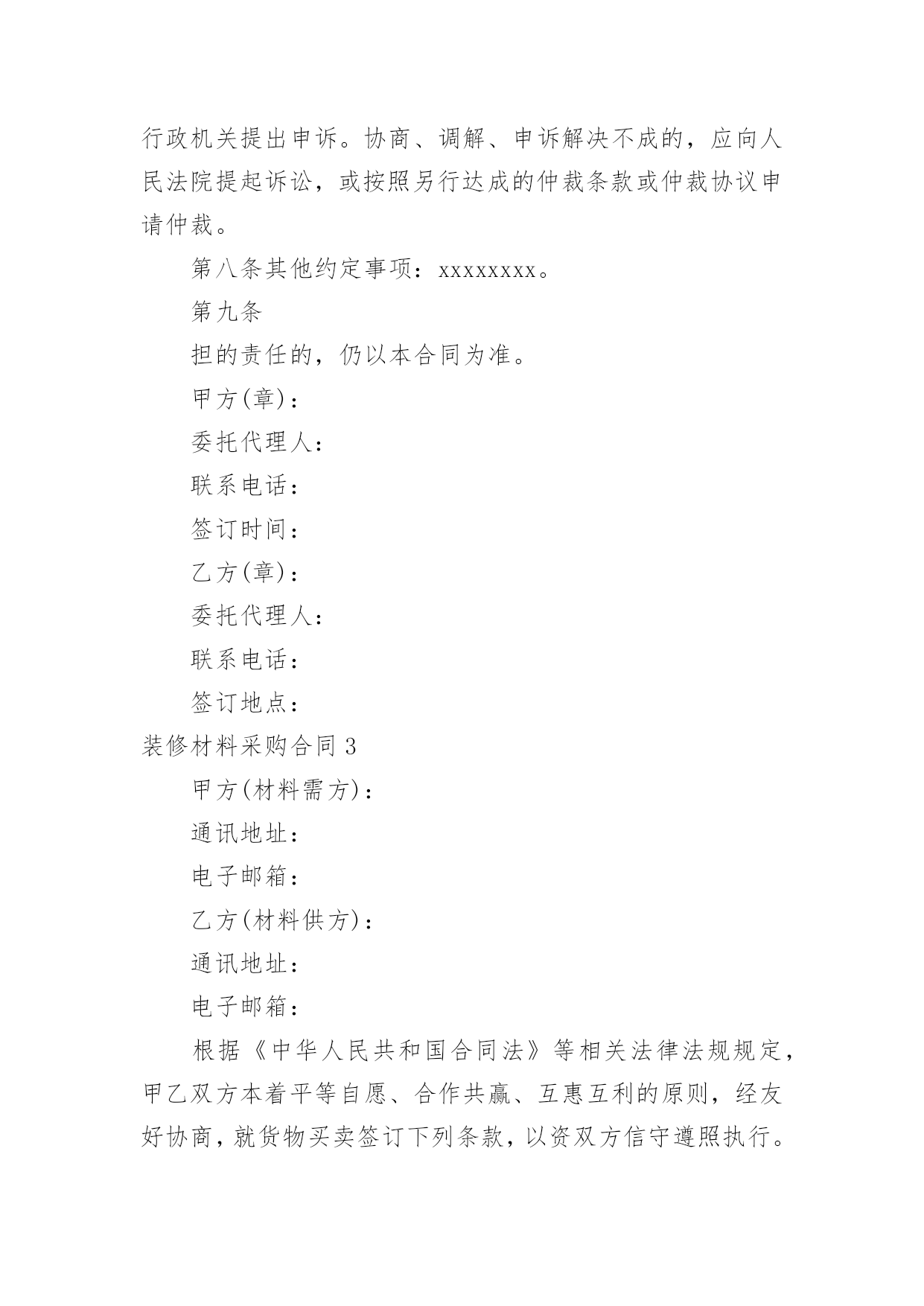 行政机关提出申诉。协商、调解、申诉解决不成的，应向人民法院提起诉讼，或按照另行达成的仲裁条款或仲裁协议申请仲裁。

第八条其他约定事项：xxxxxxxx。

第九条

担的责任的，仍以本合同为准。

甲方(章)：

委托代理人：

联系电话：

签订时间：

乙方(章)：

委托代理人：

联系电话：

签订地点：

装修材料采购合同 3

甲方(材料需方)：

通讯地址：

电子邮箱：

乙方(材料供方)：

通讯地址：

电子邮箱：

根据《中华人民共和国合同法》等相关法律法规规定，甲乙双方本着平等自愿、合作共赢、互惠互利的原则，经友好协商，就货物买卖签订下列条款，以资双方信守遵照执行。